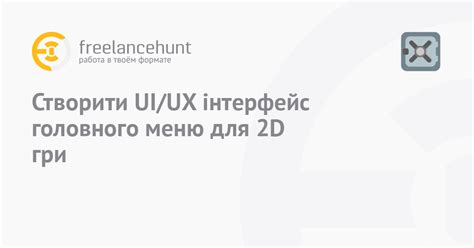 freelancehunt
работа в твоём формате

Створити UI/UX інтерфейс головного меню для 2D гри